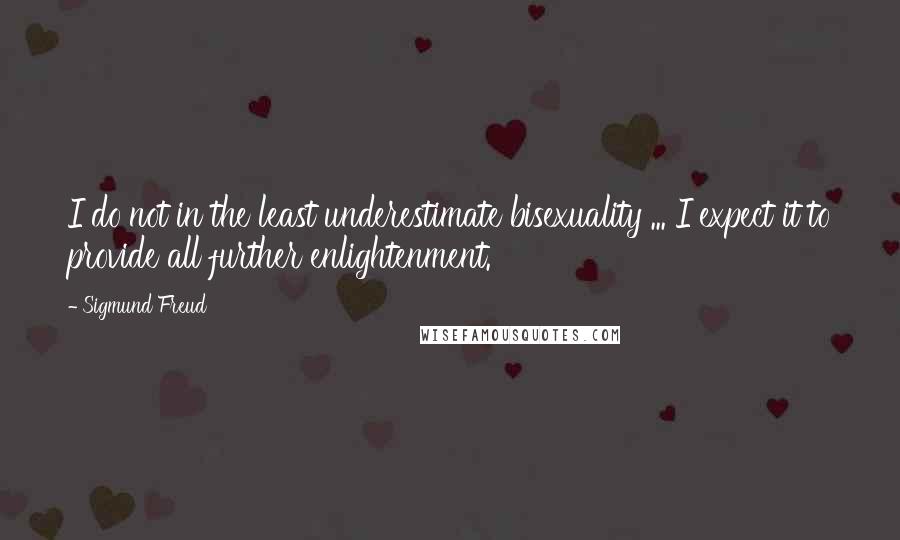 I do not in the least underestimate bisexuality ... I expect it to provide all further enlightenment.

- Sigmund Freud

WISEFAMOUSQUOTES.COM